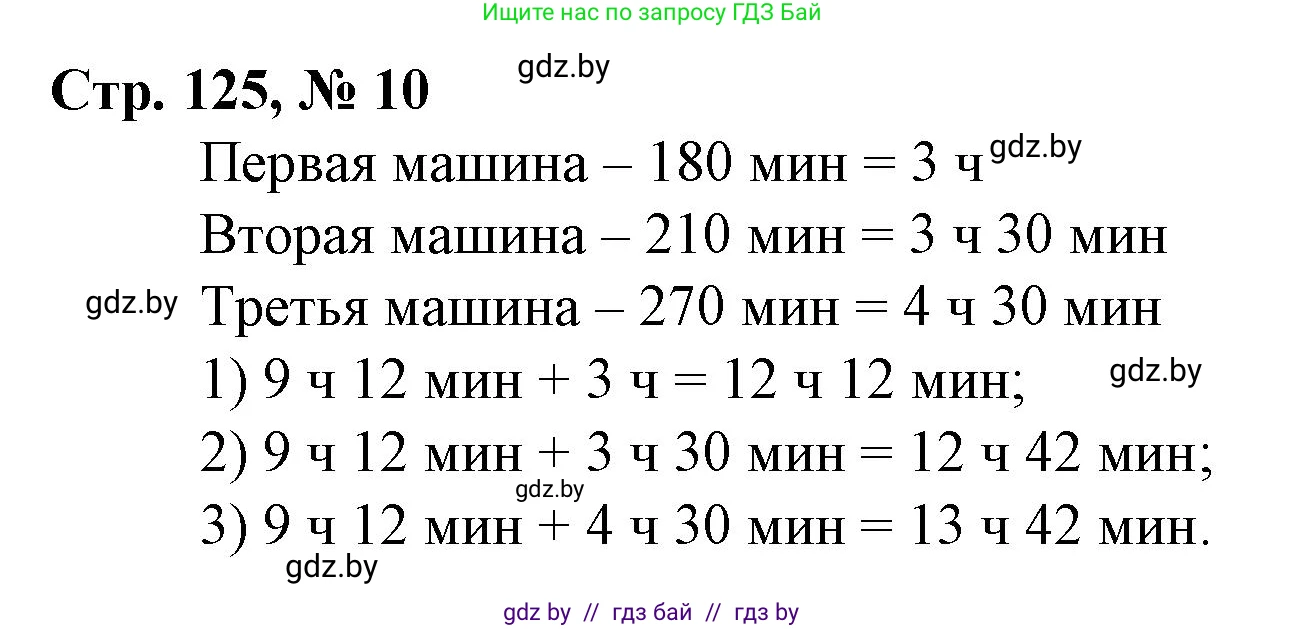 Ищите нас по запросу ГДЗ Бай

Стр. 125, № 10

gdz.by

Первая машина – 180 мин = 3 ч gdz.by

Вторая машина – 210 мин = 3 ч 30 мин

gdz.by Третья машина – 270 мин = 4 ч 30 мин

1) 9 ч 12 мин + 3 ч = 12 ч 12 мин; gdz.by

2) 9 ч 12 мин + 3 ч 30 мин = 12 ч 42 мин;

gdz.by

3) 9 ч 12 мин + 4 ч 30 мин = 13 ч 42 мин.

gdz.by

gdz by // гдз бай // гдз by